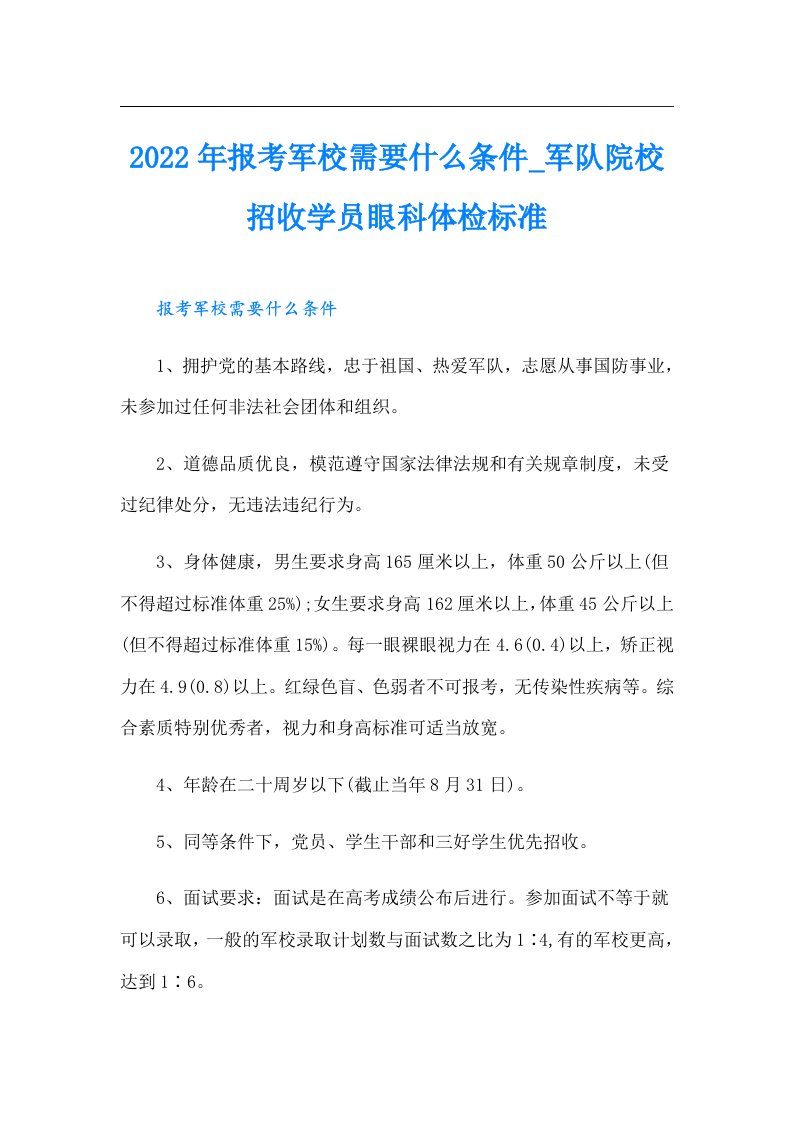 2022年报考军校需要什么条件_军队院校招收学员眼科体检标准

报考军校需要什么条件

1、拥护党的基本路线，忠于祖国、热爱军队，志愿从事国防事业，未参加过任何非法社会团体和组织。

2、道德品质优良，模范遵守国家法律法规和有关规章制度，未受过纪律处分，无违法违纪行为。

3、身体健康，男生要求身高165厘米以上，体重50公斤以上(但不得超过标准体重25%);女生要求身高162厘米以上,体重45公斤以上(但不得超过标准体重15%)。每一眼裸眼视力在4.6(0.4)以上，矫正视力在4.9(0.8)以上。红绿色盲、色弱者不可报考，无传染性疾病等。综合素质特别优秀者，视力和身高标准可适当放宽。

4、年龄在二十周岁以下(截止当年8月31日)。

5、同等条件下，党员、学生干部和三好学生优先招收。

6、面试要求：面试是在高考成绩公布后进行。参加面试不等于就可以录取，一般的军校录取计划数与面试数之比为1∶4,有的军校更高，达到1∶6。